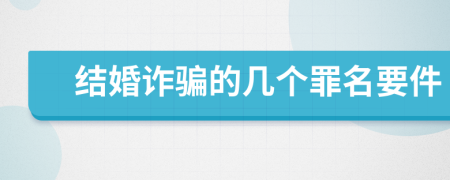 结婚诈骗的几个罪名要件